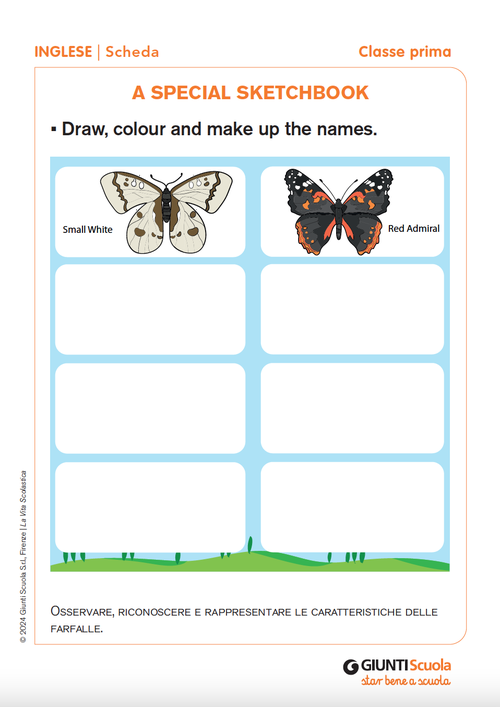 INGLESE | Scheda

Classe prima

A SPECIAL SKETCHBOOK

▪ Draw, colour and make up the names.

Small White

Red Admiral

Osservare, riconoscere e rappresentare le caratteristiche delle farfalle.

© 2024 Giunti Scuola S.r.l., Firenze | La Vita Scolastica

GIUNTI Scuola
star bene a scuola